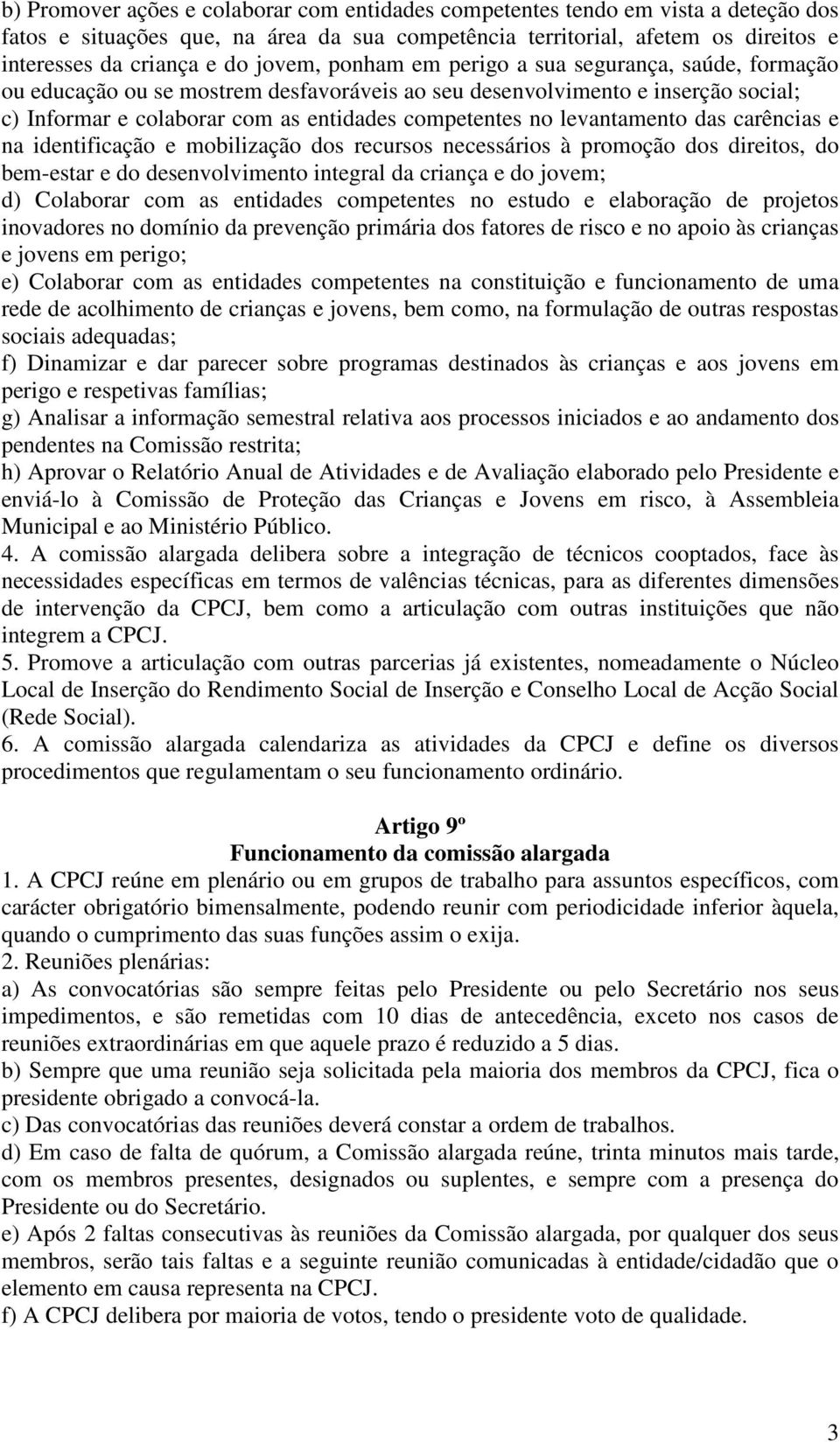 b) Promover ações e colaborar com entidades competentes tendo em vista a deteção dos fatos e situações que, na área da sua competência territorial, afetem os direitos e interesses da criança e do jovem, ponham em perigo a sua segurança, saúde, formação ou educação ou se mostrem desfavoráveis ao seu desenvolvimento e inserção social;
c) Informar e colaborar com as entidades competentes no levantamento das carências e na identificação e mobilização dos recursos necessários à promoção dos direitos, do bem-estar e do desenvolvimento integral da criança e do jovem;
d) Colaborar com as entidades competentes no estudo e elaboração de projetos inovadores no domínio da prevenção primária dos fatores de risco e no apoio às crianças e jovens em perigo;
e) Colaborar com as entidades competentes na constituição e funcionamento de uma rede de acolhimento de crianças e jovens, bem como, na formulação de outras respostas sociais adequadas;
f) Dinamizar e dar parecer sobre programas destinados às crianças e aos jovens em perigo e respetivas famílias;
g) Analisar a informação semestral relativa aos processos iniciados e ao andamento dos pendentes na Comissão restrita;
h) Aprovar o Relatório Anual de Atividades e de Avaliação elaborado pelo Presidente e enviá-lo à Comissão de Proteção das Crianças e Jovens em risco, à Assembleia Municipal e ao Ministério Público.
4. A comissão alargada delibera sobre a integração de técnicos cooptados, face às necessidades específicas em termos de valências técnicas, para as diferentes dimensões de intervenção da CPCJ, bem como a articulação com outras instituições que não integrem a CPCJ.
5. Promove a articulação com outras parcerias já existentes, nomeadamente o Núcleo Local de Inserção do Rendimento Social de Inserção e Conselho Local de Acção Social (Rede Social).
6. A comissão alargada calendariza as atividades da CPCJ e define os diversos procedimentos que regulamentam o seu funcionamento ordinário.

Artigo 9º
Funcionamento da comissão alargada
1. A CPCJ reúne em plenário ou em grupos de trabalho para assuntos específicos, com carácter obrigatório bimensalmente, podendo reunir com periodicidade inferior àquela, quando o cumprimento das suas funções assim o exija.
2. Reuniões plenárias:
a) As convocatórias são sempre feitas pelo Presidente ou pelo Secretário nos seus impedimentos, e são remetidas com 10 dias de antecedência, exceto nos casos de reuniões extraordinárias em que aquele prazo é reduzido a 5 dias.
b) Sempre que uma reunião seja solicitada pela maioria dos membros da CPCJ, fica o presidente obrigado a convocá-la.
c) Das convocatórias das reuniões deverá constar a ordem de trabalhos.
d) Em caso de falta de quórum, a Comissão alargada reúne, trinta minutos mais tarde, com os membros presentes, designados ou suplentes, e sempre com a presença do Presidente ou do Secretário.
e) Após 2 faltas consecutivas às reuniões da Comissão alargada, por qualquer dos seus membros, serão tais faltas e a seguinte reunião comunicadas à entidade/cidadão que o elemento em causa representa na CPCJ.
f) A CPCJ delibera por maioria de votos, tendo o presidente voto de qualidade.

3